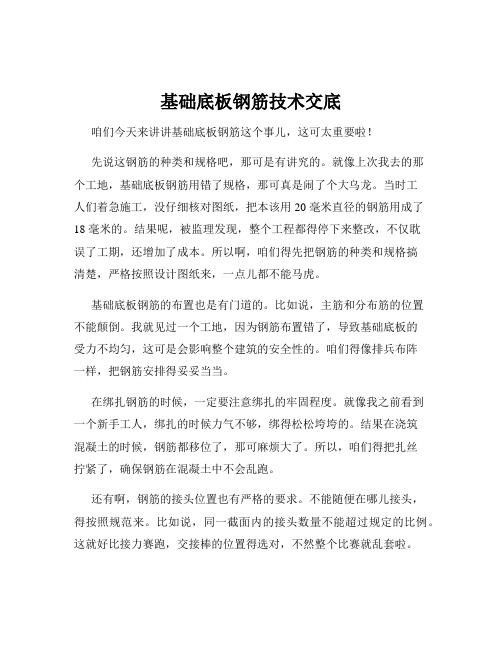 基础底板钢筋技术交底

咱们今天来讲讲基础底板钢筋这个事儿，这可太重要啦！

先说这钢筋的种类和规格吧，那可是有讲究的。就像上次我去的那个工地，基础底板钢筋用错了规格，那可真是闹了个大乌龙。当时工人们着急施工，没仔细核对图纸，把本该用 20 毫米直径的钢筋用成了 18 毫米的。结果呢，被监理发现，整个工程都得停下来整改，不仅耽误了工期，还增加了成本。所以啊，咱们得先把钢筋的种类和规格搞清楚，严格按照设计图纸来，一点儿都不能马虎。

基础底板钢筋的布置也是有门道的。比如说，主筋和分布筋的位置不能颠倒。我就见过一个工地，因为钢筋布置错了，导致基础底板的受力不均匀，这可是会影响整个建筑的安全性的。咱们得像排兵布阵一样，把钢筋安排得妥妥当当。

在绑扎钢筋的时候，一定要注意绑扎的牢固程度。就像我之前看到一个新手工人，绑扎的时候力气不够，绑得松松垮垮的。结果在浇筑混凝土的时候，钢筋都移位了，那可麻烦大了。所以，咱们得把扎丝拧紧了，确保钢筋在混凝土中不会乱跑。

还有啊，钢筋的接头位置也有严格的要求。不能随便在哪儿接头，得按照规范来。比如说，同一截面内的接头数量不能超过规定的比例。这就好比接力赛跑，交接棒的位置得选对，不然整个比赛就乱套啦。